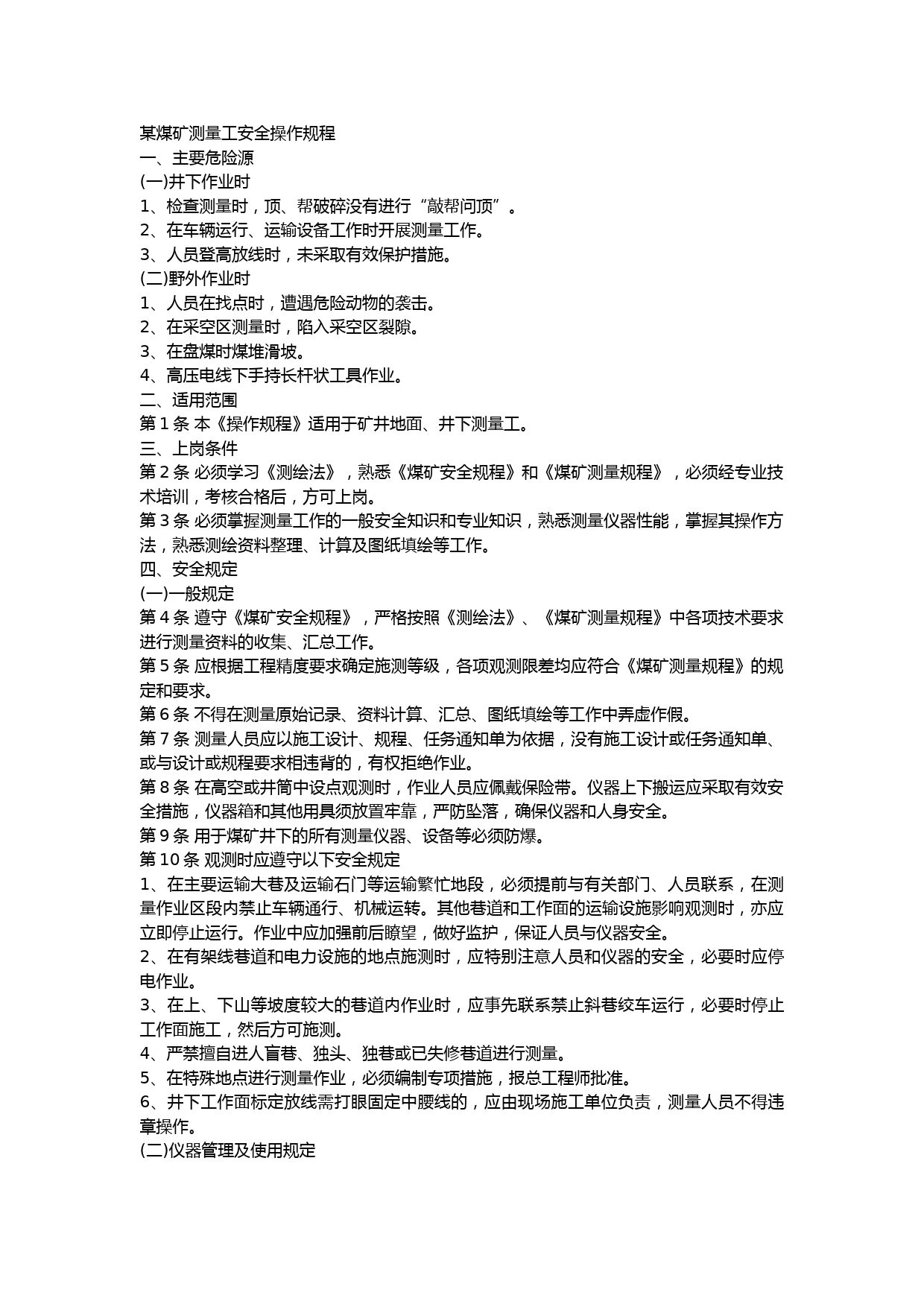 某煤矿测量工安全操作规程
一、主要危险源
(一)井下作业时
1、检查测量时，顶、帮破碎没有进行“敲帮问顶”。
2、在车辆运行、运输设备工作时开展测量工作。
3、人员登高放线时，未采取有效保护措施。
(二)野外作业时
1、人员在找点时，遭遇危险动物的袭击。
2、在采空区测量时，陷入采空区裂隙。
3、在盘煤时煤堆滑坡。
4、高压电线下手持长杆状工具作业。
二、适用范围
第 1 条 本《操作规程》适用于矿井地面、井下测量工。
三、上岗条件
第 2 条 必须学习《测绘法》，熟悉《煤矿安全规程》和《煤矿测量规程》，必须经专业技术培训，考核合格后，方可上岗。
第 3 条 必须掌握测量工作的一般安全知识和专业知识，熟悉测量仪器性能，掌握其操作方法，熟悉测绘资料整理、计算及图纸填绘等工作。
四、安全规定
(一)一般规定
第 4 条 遵守《煤矿安全规程》，严格按照《测绘法》、《煤矿测量规程》中各项技术要求进行测量资料的收集、汇总工作。
第 5 条 应根据工程精度要求确定施测等级，各项观测限差均应符合《煤矿测量规程》的规定和要求。
第 6 条 不得在测量原始记录、资料计算、汇总、图纸填绘等工作中弄虚作假。
第 7 条 测量人员应以施工设计、规程、任务通知单为依据，没有施工设计或任务通知单、或与设计或规程要求相违背的，有权拒绝作业。
第 8 条 在高空或井筒中设点观测时，作业人员应佩戴保险带。仪器上下搬运应采取有效安全措施，仪器箱和其他用具须放置牢靠，严防坠落，确保仪器和人身安全。
第 9 条 用于煤矿井下的所有测量仪器、设备等必须防爆。
第 10 条 观测时应遵守以下安全规定
1、在主要运输大巷及运输石门等运输繁忙地段，必须提前与有关部门、人员联系，在测量作业区段内禁止车辆通行、机械运转。其他巷道和工作面的运输设施影响观测时，亦应立即停止运行。作业中应加强前后瞭望，做好监护，保证人员与仪器安全。
2、在有架线巷道和电力设施的地点施测时，应特别注意人员和仪器的安全，必要时应停电作业。
3、在上、下山等坡度较大的巷道内作业时，应事先联系禁止斜巷绞车运行，必要时停止工作面施工，然后方可施测。
4、严禁擅自进人盲巷、独头、独巷或已失修巷道进行测量。
5、在特殊地点进行测量作业，必须编制专项措施，报总工程师批准。
6、井下工作面标定放线需打眼固定中腰线的，应由现场施工单位负责，测量人员不得违章操作。
(二)仪器管理及使用规定